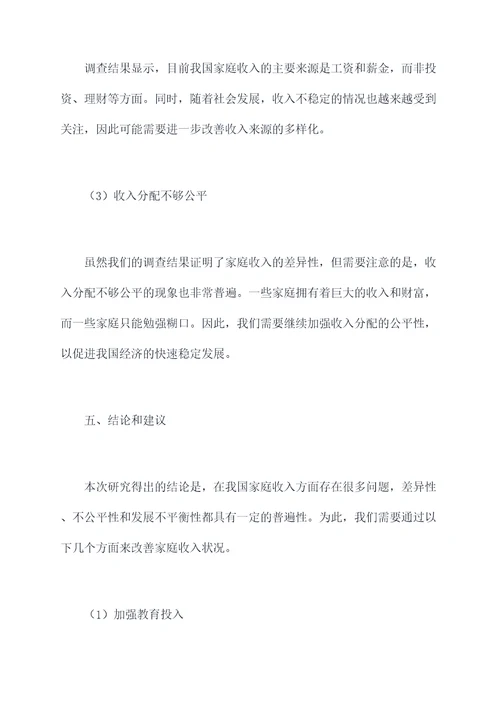 调查结果显示，目前我国家庭收入的主要来源是工资和薪金，而非投资、理财等方面。同时，随着社会发展，收入不稳定的情况也越来越受到关注，因此可能需要进一步改善收入来源的多样化。

（3）收入分配不够公平

虽然我们的调查结果证明了家庭收入的差异性，但需要注意的是，收入分配不够公平的现象也非常普遍。一些家庭拥有着巨大的收入和财富，而一些家庭只能勉强糊口。因此，我们需要继续加强收入分配的公平性，以促进我国经济的快速稳定发展。

五、结论和建议

本次研究得出的结论是，在我国家庭收入方面存在很多问题，差异性、不公平性和发展不平衡性都具有一定的普遍性。为此，我们需要通过以下几个方面来改善家庭收入状况。

（1）加强教育投入